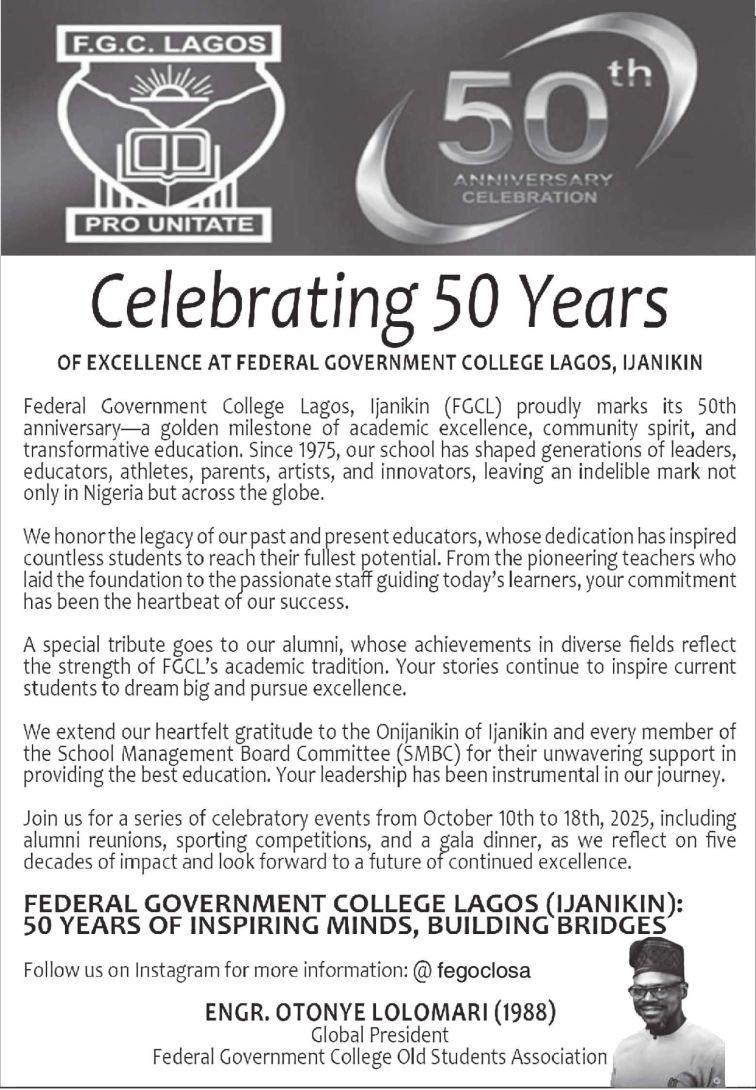 F.G.C. LAGOS

PRO UNITATE

50th

ANNIVERSARY CELEBRATION

Celebrating 50 Years

OF EXCELLENCE AT FEDERAL GOVERNMENT COLLEGE LAGOS, IJANIKIN

Federal Government College Lagos, Ijanikin (FGCL) proudly marks its 50th anniversary—a golden milestone of academic excellence, community spirit, and transformative education. Since 1975, our school has shaped generations of leaders, educators, athletes, parents, artists, and innovators, leaving an indelible mark not only in Nigeria but across the globe.

We honor the legacy of our past and present educators, whose dedication has inspired countless students to reach their fullest potential. From the pioneering teachers who laid the foundation to the passionate staff guiding today's learners, your commitment has been the heartbeat of our success.

A special tribute goes to our alumni, whose achievements in diverse fields reflect the strength of FGCL's academic tradition. Your stories continue to inspire current students to dream big and pursue excellence.

We extend our heartfelt gratitude to the Onijanikin of Ijanikin and every member of the School Management Board Committee (SMBC) for their unwavering support in providing the best education. Your leadership has been instrumental in our journey.

Join us for a series of celebratory events from October 10th to 18th, 2025, including alumni reunions, sporting competitions, and a gala dinner, as we reflect on five decades of impact and look forward to a future of continued excellence.

FEDERAL GOVERNMENT COLLEGE LAGOS (IJANIKIN): 50 YEARS OF INSPIRING MINDS, BUILDING BRIDGES

Follow us on Instagram for more information: @ fegoclosa

ENGR. OTONYE LOLOMARI (1988)
Global President
Federal Government College Old Students Association